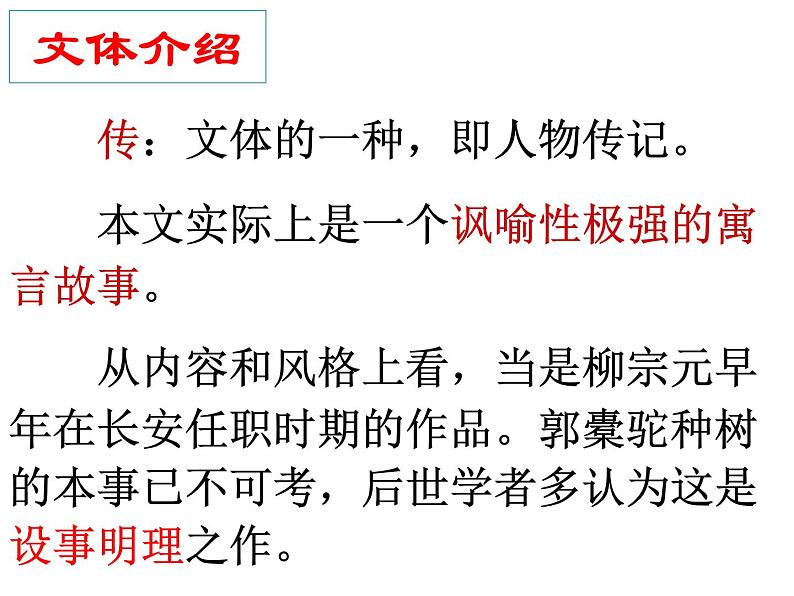 文体介绍

传：文体的一种，即人物传记。

本文实际上是一个讽喻性极强的寓言故事。

从内容和风格上看，当是柳宗元早年在长安任职时期的作品。郭橐驼种树的本事已不可考，后世学者多认为这是设事明理之作。